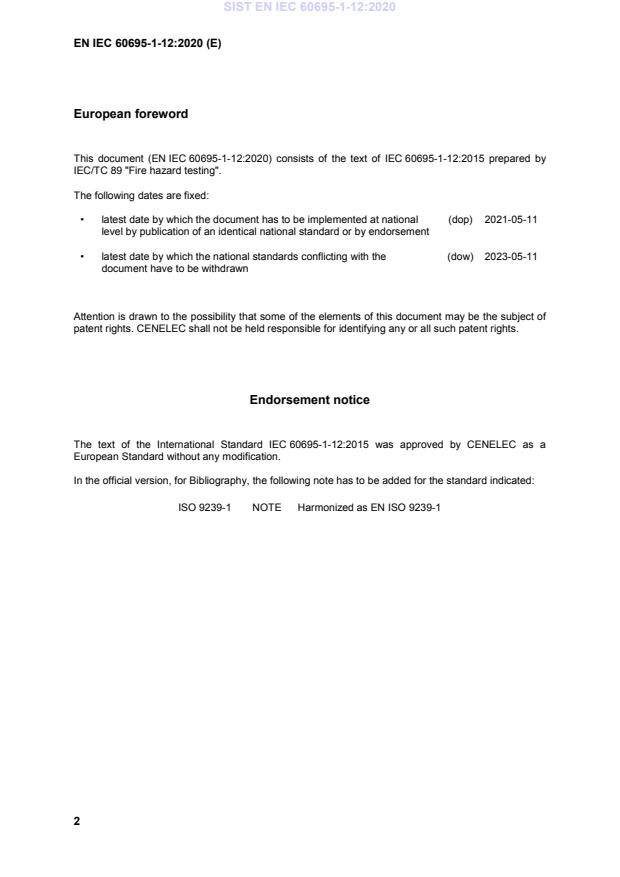 SIST EN IEC 60695-1-12:2020

EN IEC 60695-1-12:2020 (E)

European foreword

This document (EN IEC 60695-1-12:2020) consists of the text of IEC 60695-1-12:2015 prepared by IEC/TC 89 "Fire hazard testing".

The following dates are fixed:

• latest date by which the document has to be implemented at national level by publication of an identical national standard or by endorsement (dop) 2021-05-11

• latest date by which the national standards conflicting with the document have to be withdrawn (dow) 2023-05-11

Attention is drawn to the possibility that some of the elements of this document may be the subject of patent rights. CENELEC shall not be held responsible for identifying any or all such patent rights.

Endorsement notice

The text of the International Standard IEC 60695-1-12:2015 was approved by CENELEC as a European Standard without any modification.

In the official version, for Bibliography, the following note has to be added for the standard indicated:

ISO 9239-1 NOTE Harmonized as EN ISO 9239-1

2